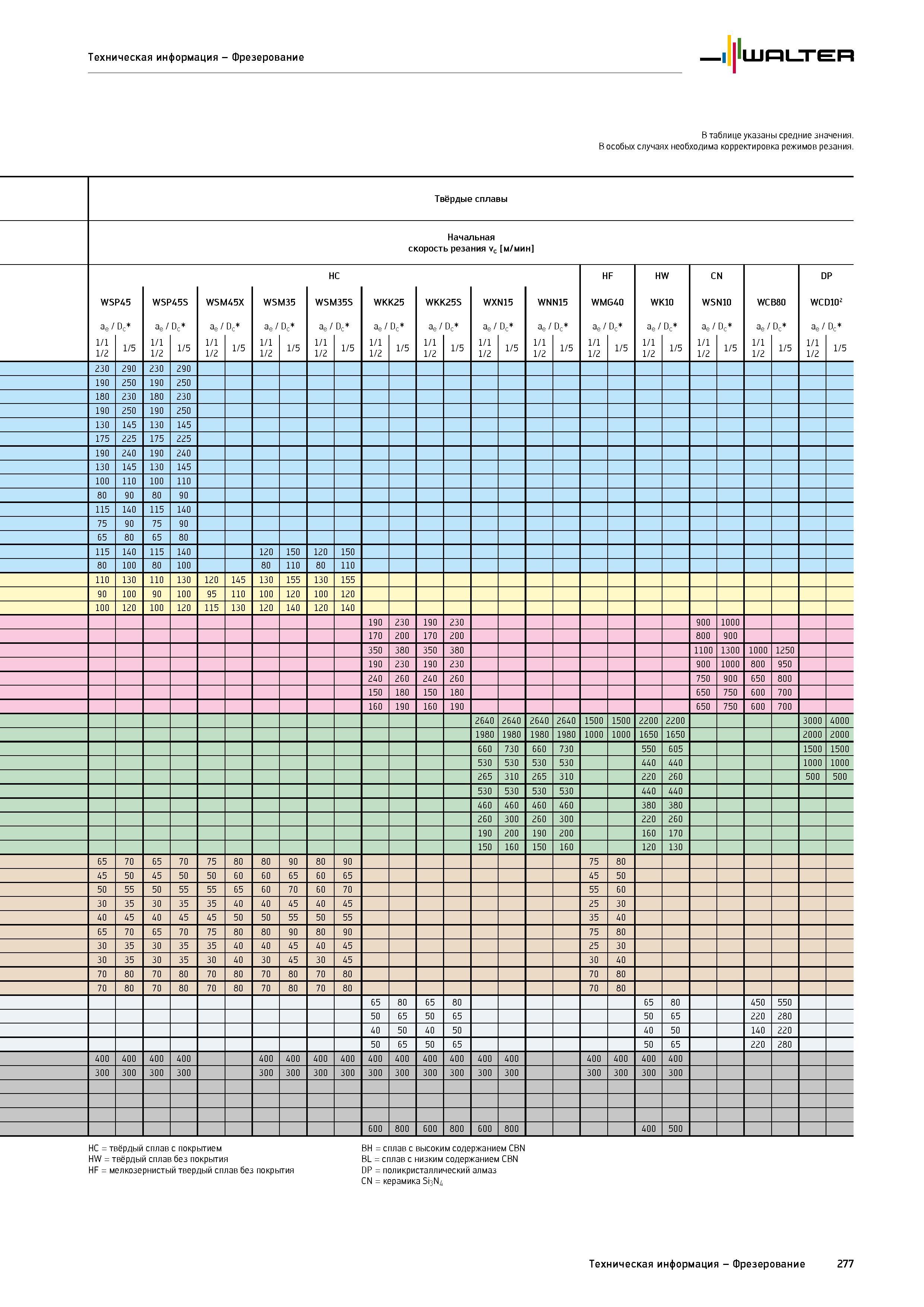 Техническая информация – Фрезерование

WALTER

В таблице указаны средние значения.
В особых случаях необходима корректировка режимов резания.

Твёрдые сплавы

Начальная
скорость резания $v_c$ [м/мин]

| HC | | | | | | | | | | | | | | | | | | HF | | HW | | CN | | | | DP | |
|---|---|---|---|---|---|---|---|---|---|---|---|---|---|---|---|---|---|---|---|---|---|---|---|---|---|---|---|
| WSP45 | | WSP45S | | WSM45X | | WSM35 | | WSM35S | | WKK25 | | WKK25S | | WXN15 | | WNN15 | | WMG40 | | WK10 | | WSN10 | | WCB80 | | WCD10$^2$ | |
| $a_e$ / $D_c$* | | $a_e$ / $D_c$* | | $a_e$ / $D_c$* | | $a_e$ / $D_c$* | | $a_e$ / $D_c$* | | $a_e$ / $D_c$* | | $a_e$ / $D_c$* | | $a_e$ / $D_c$* | | $a_e$ / $D_c$* | | $a_e$ / $D_c$* | | $a_e$ / $D_c$* | | $a_e$ / $D_c$* | | $a_e$ / $D_c$* | | $a_e$ / $D_c$* | |
| 1/1 1/2 | 1/5 | 1/1 1/2 | 1/5 | 1/1 1/2 | 1/5 | 1/1 1/2 | 1/5 | 1/1 1/2 | 1/5 | 1/1 1/2 | 1/5 | 1/1 1/2 | 1/5 | 1/1 1/2 | 1/5 | 1/1 1/2 | 1/5 | 1/1 1/2 | 1/5 | 1/1 1/2 | 1/5 | 1/1 1/2 | 1/5 | 1/1 1/2 | 1/5 | 1/1 1/2 | 1/5 |
| 230 | 290 | 230 | 290 | | | | | | | | | | | | | | | | | | | | | | | | |
| 190 | 250 | 190 | 250 | | | | | | | | | | | | | | | | | | | | | | | | |
| 180 | 230 | 180 | 230 | | | | | | | | | | | | | | | | | | | | | | | | |
| 190 | 250 | 190 | 250 | | | | | | | | | | | | | | | | | | | | | | | | |
| 130 | 145 | 130 | 145 | | | | | | | | | | | | | | | | | | | | | | | | |
| 175 | 225 | 175 | 225 | | | | | | | | | | | | | | | | | | | | | | | | |
| 190 | 240 | 190 | 240 | | | | | | | | | | | | | | | | | | | | | | | | |
| 130 | 145 | 130 | 145 | | | | | | | | | | | | | | | | | | | | | | | | |
| 100 | 110 | 100 | 110 | | | | | | | | | | | | | | | | | | | | | | | | |
| 80 | 90 | 80 | 90 | | | | | | | | | | | | | | | | | | | | | | | | |
| 115 | 140 | 115 | 140 | | | | | | | | | | | | | | | | | | | | | | | | |
| 75 | 90 | 75 | 90 | | | | | | | | | | | | | | | | | | | | | | | | |
| 65 | 80 | 65 | 80 | | | | | | | | | | | | | | | | | | | | | | | | |
| 115 | 140 | 115 | 140 | | | 120 | 150 | 120 | 150 | | | | | | | | | | | | | | | | | | |
| 80 | 100 | 80 | 100 | | | 80 | 110 | 80 | 110 | | | | | | | | | | | | | | | | | | |
| 110 | 130 | 110 | 130 | 120 | 145 | 130 | 155 | 130 | 155 | | | | | | | | | | | | | | | | | | |
| 90 | 100 | 90 | 100 | 95 | 110 | 100 | 120 | 100 | 120 | | | | | | | | | | | | | | | | | | |
| 100 | 120 | 100 | 120 | 115 | 130 | 120 | 140 | 120 | 140 | | | | | | | | | | | | | | | | | | |
| | | | | | | | | | | 190 | 230 | 190 | 230 | | | | | | | | | 900 | 1000 | | | | |
| | | | | | | | | | | 170 | 200 | 170 | 200 | | | | | | | | | 800 | 900 | | | | |
| | | | | | | | | | | 350 | 380 | 350 | 380 | | | | | | | | | 1100 | 1300 | 1000 | 1250 | | |
| | | | | | | | | | | 190 | 230 | 190 | 230 | | | | | | | | | 900 | 1000 | 800 | 950 | | |
| | | | | | | | | | | 240 | 260 | 240 | 260 | | | | | | | | | 750 | 900 | 650 | 800 | | |
| | | | | | | | | | | 150 | 180 | 150 | 180 | | | | | | | | | 650 | 750 | 600 | 700 | | |
| | | | | | | | | | | 160 | 190 | 160 | 190 | | | | | | | | | 650 | 750 | 600 | 700 | | |
| | | | | | | | | | | | | | | 2640 | 2640 | 2640 | 2640 | 1500 | 1500 | 2200 | 2200 | | | | | 3000 | 4000 |
| | | | | | | | | | | | | | | 1980 | 1980 | 1980 | 1980 | 1000 | 1000 | 1650 | 1650 | | | | | 2000 | 2000 |
| | | | | | | | | | | | | | | 660 | 730 | 660 | 730 | | | 550 | 605 | | | | | 1500 | 1500 |
| | | | | | | | | | | | | | | 530 | 530 | 530 | 530 | | | 440 | 440 | | | | | 1000 | 1000 |
| | | | | | | | | | | | | | | 265 | 310 | 265 | 310 | | | 220 | 260 | | | | | 500 | 500 |
| | | | | | | | | | | | | | | 530 | 530 | 530 | 530 | | | 440 | 440 | | | | | | |
| | | | | | | | | | | | | | | 460 | 460 | 460 | 460 | | | 380 | 380 | | | | | | |
| | | | | | | | | | | | | | | 260 | 300 | 260 | 300 | | | 220 | 260 | | | | | | |
| | | | | | | | | | | | | | | 190 | 200 | 190 | 200 | | | 160 | 170 | | | | | | |
| | | | | | | | | | | | | | | 150 | 160 | 150 | 160 | | | 120 | 130 | | | | | | |
| 65 | 70 | 65 | 70 | 75 | 80 | 80 | 90 | 80 | 90 | | | | | | | | | 75 | 80 | | | | | | | | |
| 45 | 50 | 45 | 50 | 50 | 60 | 60 | 65 | 60 | 65 | | | | | | | | | 45 | 50 | | | | | | | | |
| 50 | 55 | 50 | 55 | 55 | 65 | 60 | 70 | 60 | 70 | | | | | | | | | 55 | 60 | | | | | | | | |
| 30 | 35 | 30 | 35 | 35 | 40 | 40 | 45 | 40 | 45 | | | | | | | | | 25 | 30 | | | | | | | | |
| 40 | 45 | 40 | 45 | 45 | 50 | 50 | 55 | 50 | 55 | | | | | | | | | 35 | 40 | | | | | | | | |
| 65 | 70 | 65 | 70 | 75 | 80 | 80 | 90 | 80 | 90 | | | | | | | | | 75 | 80 | | | | | | | | |
| 30 | 35 | 30 | 35 | 35 | 40 | 40 | 45 | 40 | 45 | | | | | | | | | 25 | 30 | | | | | | | | |
| 30 | 35 | 30 | 35 | 30 | 40 | 30 | 45 | 30 | 45 | | | | | | | | | 30 | 40 | | | | | | | | |
| 70 | 80 | 70 | 80 | 70 | 80 | 70 | 80 | 70 | 80 | | | | | | | | | 70 | 80 | | | | | | | | |
| 70 | 80 | 70 | 80 | 70 | 80 | 70 | 80 | 70 | 80 | | | | | | | | | 70 | 80 | | | | | | | | |
| | | | | | | | | | | 65 | 80 | 65 | 80 | | | | | | | 65 | 80 | | | 450 | 550 | | |
| | | | | | | | | | | 50 | 65 | 50 | 65 | | | | | | | 50 | 65 | | | 220 | 280 | | |
| | | | | | | | | | | 40 | 50 | 40 | 50 | | | | | | | 40 | 50 | | | 140 | 220 | | |
| | | | | | | | | | | 50 | 65 | 50 | 65 | | | | | | | 50 | 65 | | | 220 | 280 | | |
| 400 | 400 | 400 | 400 | | | 400 | 400 | 400 | 400 | 400 | 400 | 400 | 400 | 400 | 400 | | | 400 | 400 | 400 | 400 | | | | | | |
| 300 | 300 | 300 | 300 | | | 300 | 300 | 300 | 300 | 300 | 300 | 300 | 300 | 300 | 300 | | | 300 | 300 | 300 | 300 | | | | | | |
| | | | | | | | | | | | | | | | | | | | | | | | | | | | |
| | | | | | | | | | | | | | | | | | | | | | | | | | | | |
| | | | | | | | | | | | | | | | | | | | | | | | | | | | |
| | | | | | | | | | | 600 | 800 | 600 | 800 | 600 | 800 | | | | | 400 | 500 | | | | | | |

HC = твёрдый сплав с покрытием
HW = твёрдый сплав без покрытия
HF = мелкозернистый твердый сплав без покрытия

BH = сплав с высоким содержанием CBN
BL = сплав с низким содержанием CBN
DP = поликристаллический алмаз
CN = керамика $Si_3N_4$

Техническая информация – Фрезерование 277